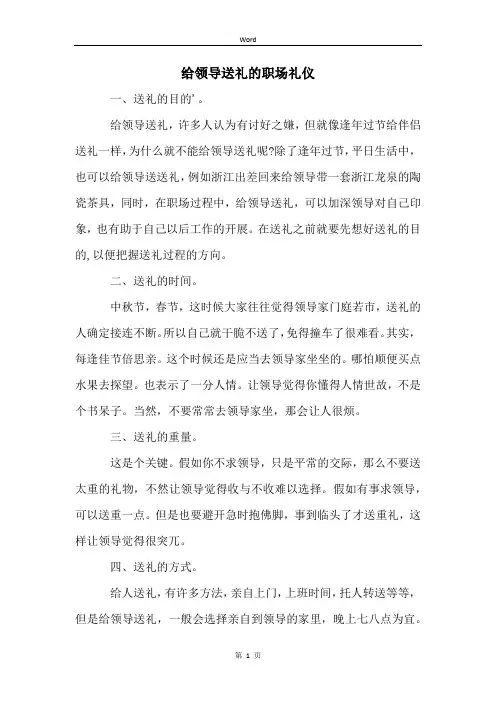 Word

给领导送礼的职场礼仪

一、送礼的目的'。

给领导送礼，许多人认为有讨好之嫌，但就像逢年过节给伴侣送礼一样，为什么就不能给领导送礼呢?除了逢年过节，平日生活中，也可以给领导送送礼，例如浙江出差回来给领导带一套浙江龙泉的陶瓷茶具，同时，在职场过程中，给领导送礼，可以加深领导对自己印象，也有助于自己以后工作的开展。在送礼之前就要先想好送礼的目的，以便把握送礼过程的方向。

二、送礼的时间。

中秋节，春节，这时候大家往往觉得领导家门庭若市，送礼的人确定接连不断。所以自己就干脆不送了，免得撞车了很难看。其实，每逢佳节倍思亲。这个时候还是应当去领导家坐坐的。哪怕顺便买点水果去探望。也表示了一分人情。让领导觉得你懂得人情世故，不是个书呆子。当然，不要常常去领导家坐，那会让人很烦。

三、送礼的重量。

这是个关键。假如你不求领导，只是平常的交际，那么不要送太重的礼物，不然让领导觉得收与不收难以选择。假如有事求领导，可以送重一点。但是也要避开急时抱佛脚，事到临头了才送重礼，这样让领导觉得很突兀。

四、送礼的方式。

给人送礼，有许多方法，亲自上门，上班时间，托人转送等等，但是给领导送礼，一般会选择亲自到领导的家里，晚上七八点为宜。

第 1 页